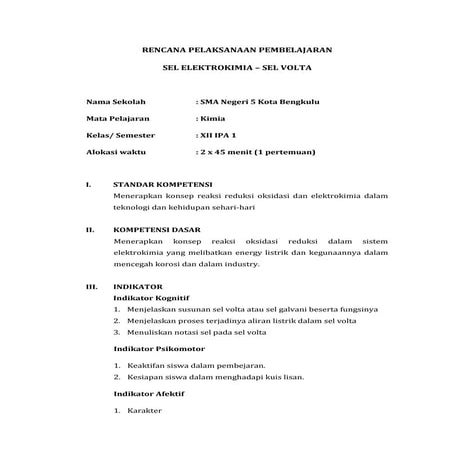 RENCANA PELAKSANAAN PEMBELAJARAN

SEL ELEKTROKIMIA – SEL VOLTA

Nama Sekolah : SMA Negeri 5 Kota Bengkulu

Mata Pelajaran : Kimia

Kelas/ Semester : XII IPA 1

Alokasi waktu : 2 x 45 menit (1 pertemuan)

I. STANDAR KOMPETENSI

Menerapkan konsep reaksi reduksi oksidasi dan elektrokimia dalam teknologi dan kehidupan sehari-hari

II. KOMPETENSI DASAR

Menerapkan konsep reaksi oksidasi reduksi dalam sistem elektrokimia yang melibatkan energy listrik dan kegunaannya dalam mencegah korosi dan dalam industry.

III. INDIKATOR

Indikator Kognitif

1. Menjelaskan susunan sel volta atau sel galvani beserta fungsinya
2. Menjelaskan proses terjadinya aliran listrik dalam sel volta
3. Menuliskan notasi sel pada sel volta

Indikator Psikomotor

1. Keaktifan siswa dalam pembejaran.
2. Kesiapan siswa dalam menghadapi kuis lisan.

Indikator Afektif

1. Karakter